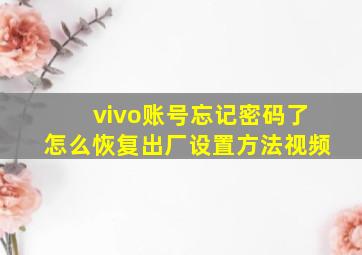 vivo账号忘记密码了
怎么恢复出厂设置方法视频